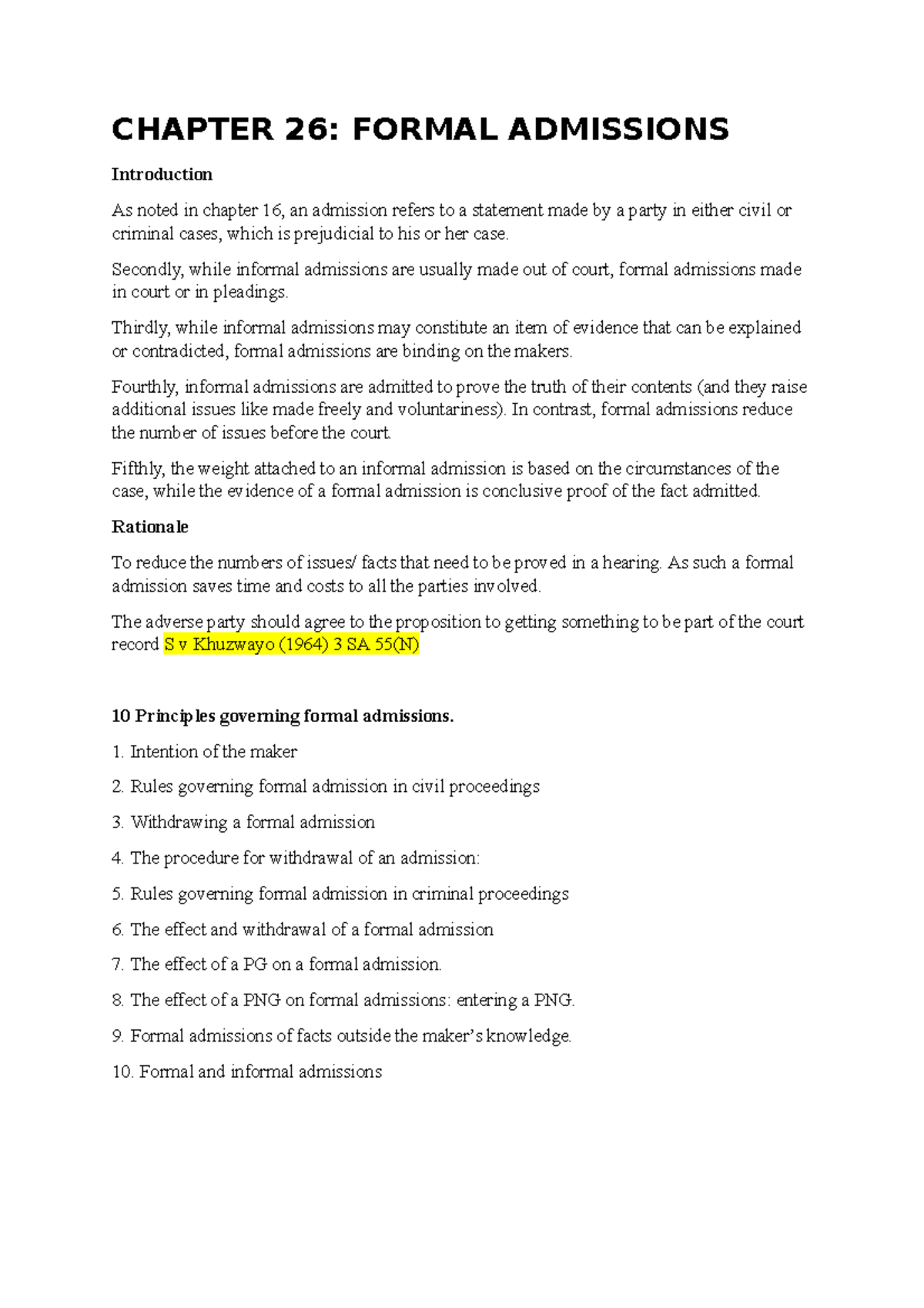 CHAPTER 26: FORMAL ADMISSIONS

Introduction

As noted in chapter 16, an admission refers to a statement made by a party in either civil or criminal cases, which is prejudicial to his or her case.

Secondly, while informal admissions are usually made out of court, formal admissions made in court or in pleadings.

Thirdly, while informal admissions may constitute an item of evidence that can be explained or contradicted, formal admissions are binding on the makers.

Fourthly, informal admissions are admitted to prove the truth of their contents (and they raise additional issues like made freely and voluntariness). In contrast, formal admissions reduce the number of issues before the court.

Fifthly, the weight attached to an informal admission is based on the circumstances of the case, while the evidence of a formal admission is conclusive proof of the fact admitted.

Rationale

To reduce the numbers of issues/ facts that need to be proved in a hearing. As such a formal admission saves time and costs to all the parties involved.

The adverse party should agree to the proposition to getting something to be part of the court record S v Khuzwayo (1964) 3 SA 55(N)

10 Principles governing formal admissions.

1. Intention of the maker

2. Rules governing formal admission in civil proceedings

3. Withdrawing a formal admission

4. The procedure for withdrawal of an admission:

5. Rules governing formal admission in criminal proceedings

6. The effect and withdrawal of a formal admission

7. The effect of a PG on a formal admission.

8. The effect of a PNG on formal admissions: entering a PNG.

9. Formal admissions of facts outside the maker's knowledge.

10. Formal and informal admissions